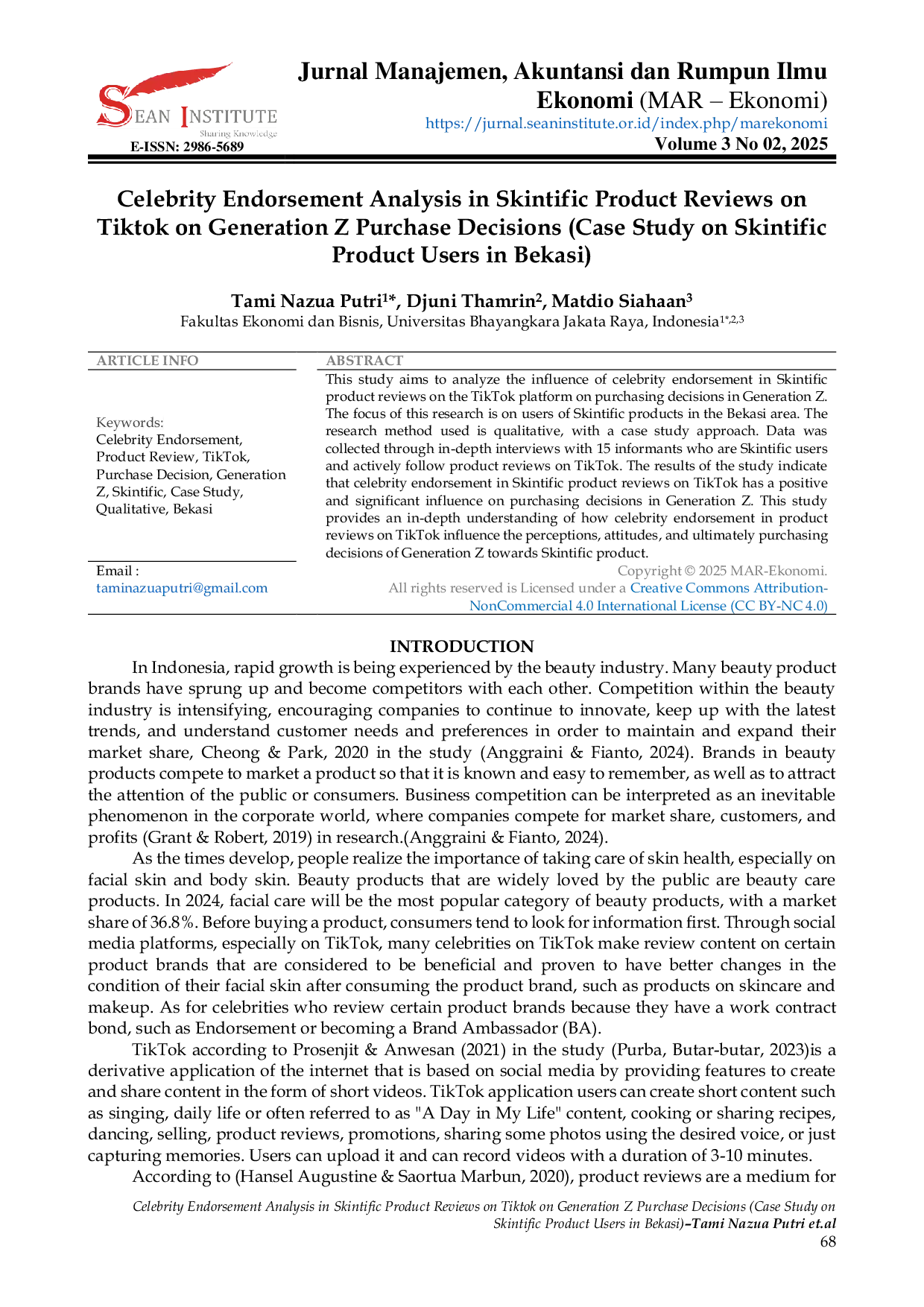 SEAN INSTITUTE
Sharing Knowledge
E-ISSN: 2986-5689

Jurnal Manajemen, Akuntansi dan Rumpun Ilmu Ekonomi (MAR – Ekonomi)
https://jurnal.seaninstitute.or.id/index.php/marekonomi
Volume 3 No 02, 2025

Celebrity Endorsement Analysis in Skintific Product Reviews on Tiktok on Generation Z Purchase Decisions (Case Study on Skintific Product Users in Bekasi)

Tami Nazua Putri$^{1*}$, Djuni Thamrin$^{2}$, Matdio Siahaan$^{3}$
Fakultas Ekonomi dan Bisnis, Universitas Bhayangkara Jakata Raya, Indonesia$^{1*,2,3}$

ARTICLE INFO

Keywords:
Celebrity Endorsement, Product Review, TikTok, Purchase Decision, Generation Z, Skintific, Case Study, Qualitative, Bekasi

Email :
taminazuaputri@gmail.com

ABSTRACT
This study aims to analyze the influence of celebrity endorsement in Skintific product reviews on the TikTok platform on purchasing decisions in Generation Z. The focus of this research is on users of Skintific products in the Bekasi area. The research method used is qualitative, with a case study approach. Data was collected through in-depth interviews with 15 informants who are Skintific users and actively follow product reviews on TikTok. The results of the study indicate that celebrity endorsement in Skintific product reviews on TikTok has a positive and significant influence on purchasing decisions in Generation Z. This study provides an in-depth understanding of how celebrity endorsement in product reviews on TikTok influence the perceptions, attitudes, and ultimately purchasing decisions of Generation Z towards Skintific product.

Copyright © 2025 MAR-Ekonomi.
All rights reserved is Licensed under a Creative Commons Attribution-NonCommercial 4.0 International License (CC BY-NC 4.0)

INTRODUCTION
In Indonesia, rapid growth is being experienced by the beauty industry. Many beauty product brands have sprung up and become competitors with each other. Competition within the beauty industry is intensifying, encouraging companies to continue to innovate, keep up with the latest trends, and understand customer needs and preferences in order to maintain and expand their market share, Cheong & Park, 2020 in the study (Anggraini & Fianto, 2024). Brands in beauty products compete to market a product so that it is known and easy to remember, as well as to attract the attention of the public or consumers. Business competition can be interpreted as an inevitable phenomenon in the corporate world, where companies compete for market share, customers, and profits (Grant & Robert, 2019) in research.(Anggraini & Fianto, 2024).

As the times develop, people realize the importance of taking care of skin health, especially on facial skin and body skin. Beauty products that are widely loved by the public are beauty care products. In 2024, facial care will be the most popular category of beauty products, with a market share of 36.8%. Before buying a product, consumers tend to look for information first. Through social media platforms, especially on TikTok, many celebrities on TikTok make review content on certain product brands that are considered to be beneficial and proven to have better changes in the condition of their facial skin after consuming the product brand, such as products on skincare and makeup. As for celebrities who review certain product brands because they have a work contract bond, such as Endorsement or becoming a Brand Ambassador (BA).

TikTok according to Prosenjit & Anwesan (2021) in the study (Purba, Butar-butar, 2023)is a derivative application of the internet that is based on social media by providing features to create and share content in the form of short videos. TikTok application users can create short content such as singing, daily life or often referred to as "A Day in My Life" content, cooking or sharing recipes, dancing, selling, product reviews, promotions, sharing some photos using the desired voice, or just capturing memories. Users can upload it and can record videos with a duration of 3-10 minutes.

According to (Hansel Augustine & Saortua Marbun, 2020), product reviews are a medium for

Celebrity Endorsement Analysis in Skintific Product Reviews on Tiktok on Generation Z Purchase Decisions (Case Study on Skintific Product Users in Bekasi)–Tami Nazua Putri et.al
68